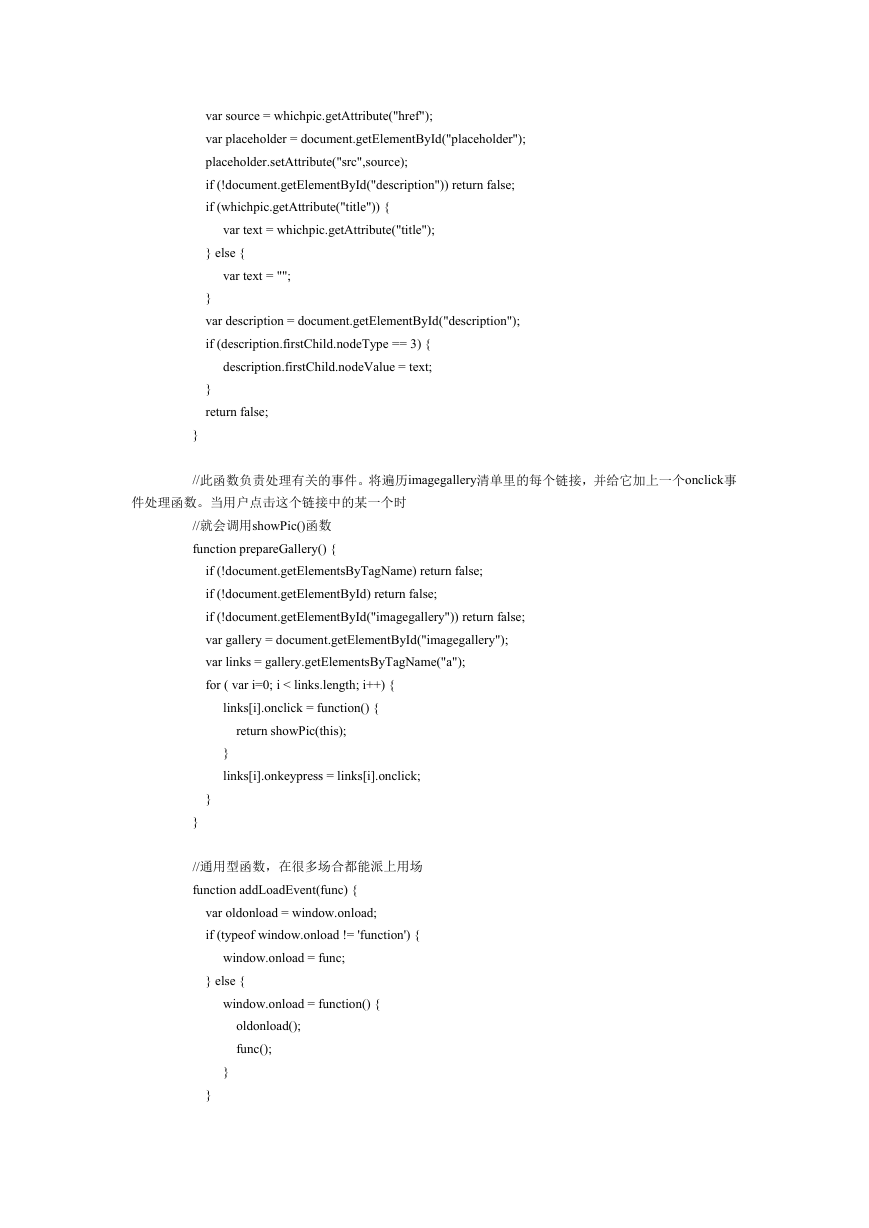 var source = whichpic.getAttribute("href");
var placeholder = document.getElementById("placeholder");
placeholder.setAttribute("src",source);
if (!document.getElementById("description")) return false;
if (whichpic.getAttribute("title")) {
var text = whichpic.getAttribute("title");
} else {
var text = "";
}
var description = document.getElementById("description");
if (description.firstChild.nodeType == 3) {
description.firstChild.nodeValue = text;
}
return false;
}

//此函数负责处理有关的事件。将遍历imagegallery清单里的每个链接，并给它加上一个onclick事件处理函数。当用户点击这个链接中的某一个时

//就会调用showPic()函数
function prepareGallery() {
if (!document.getElementsByTagName) return false;
if (!document.getElementById) return false;
if (!document.getElementById("imagegallery")) return false;
var gallery = document.getElementById("imagegallery");
var links = gallery.getElementsByTagName("a");
for ( var i=0; i < links.length; i++) {
links[i].onclick = function() {
return showPic(this);
}
links[i].onkeypress = links[i].onclick;
}
}

//通用型函数，在很多场合都能派上用场
function addLoadEvent(func) {
var oldonload = window.onload;
if (typeof window.onload != 'function') {
window.onload = func;
} else {
window.onload = function() {
oldonload();
func();
}
}